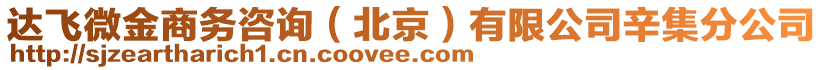 达飞微金商务咨询（北京）有限公司辛集分公司
http://sjzeartharich1.cn.coovee.com